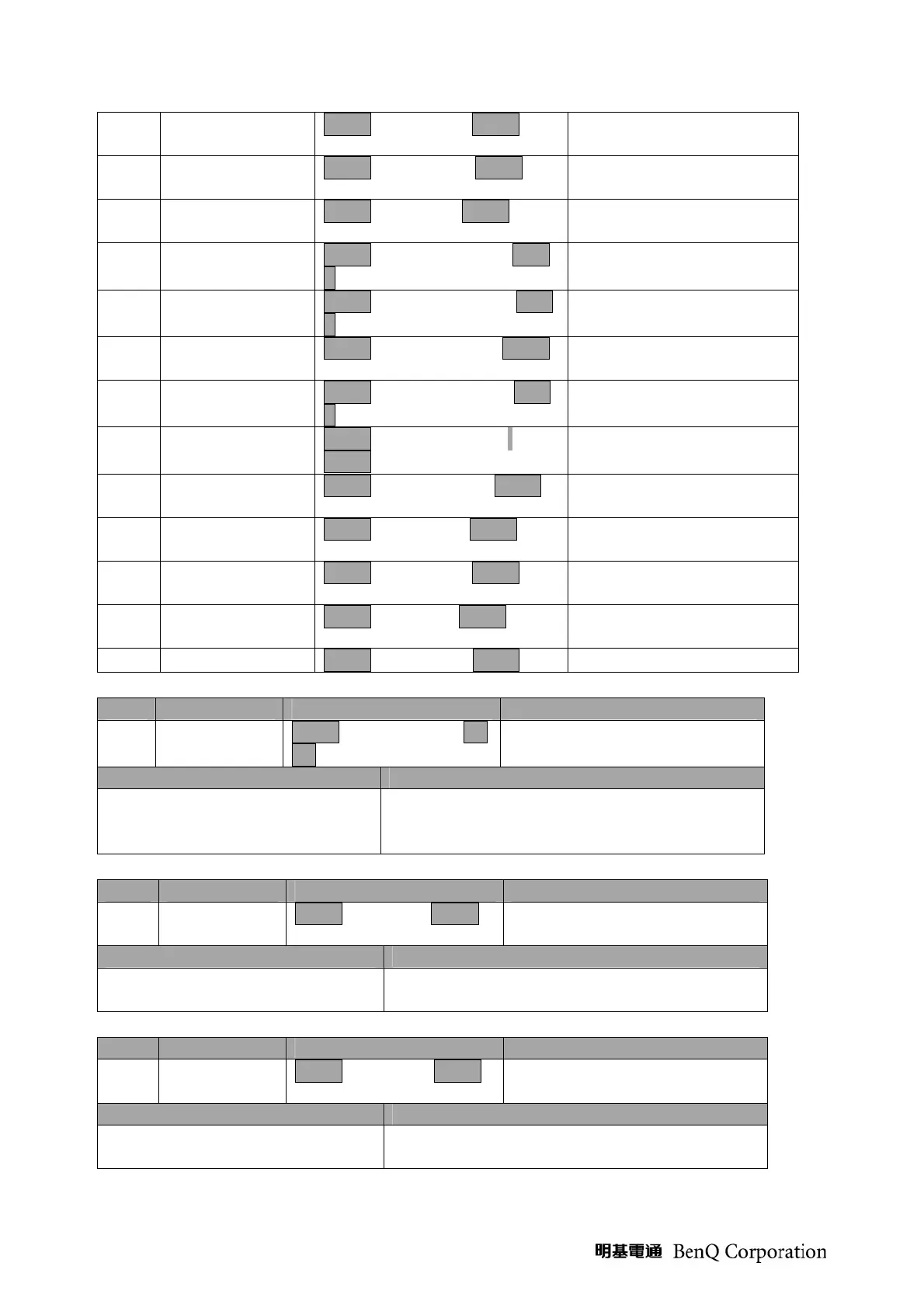 明基電通 BenQ Corporation